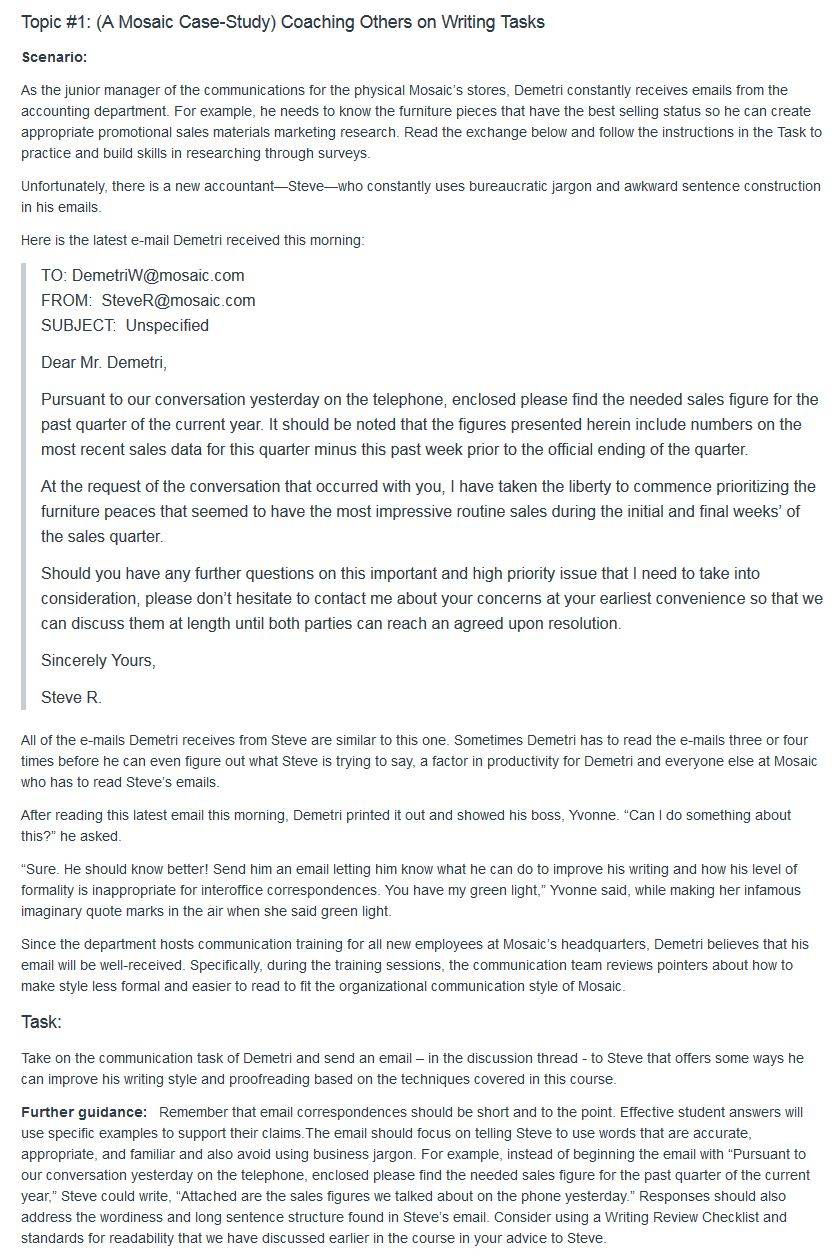 Topic #1: (A Mosaic Case-Study) Coaching Others on Writing Tasks

Scenario:

As the junior manager of the communications for the physical Mosaic's stores, Demetri constantly receives emails from the accounting department. For example, he needs to know the furniture pieces that have the best selling status so he can create appropriate promotional sales materials marketing research. Read the exchange below and follow the instructions in the Task to practice and build skills in researching through surveys.

Unfortunately, there is a new accountant—Steve—who constantly uses bureaucratic jargon and awkward sentence construction in his emails.

Here is the latest e-mail Demetri received this morning:

TO: DemetriW@mosaic.com
FROM: SteveR@mosaic.com
SUBJECT: Unspecified

Dear Mr. Demetri,

Pursuant to our conversation yesterday on the telephone, enclosed please find the needed sales figure for the past quarter of the current year. It should be noted that the figures presented herein include numbers on the most recent sales data for this quarter minus this past week prior to the official ending of the quarter.

At the request of the conversation that occurred with you, I have taken the liberty to commence prioritizing the furniture peaces that seemed to have the most impressive routine sales during the initial and final weeks' of the sales quarter.

Should you have any further questions on this important and high priority issue that I need to take into consideration, please don't hesitate to contact me about your concerns at your earliest convenience so that we can discuss them at length until both parties can reach an agreed upon resolution.

Sincerely Yours,

Steve R.

All of the e-mails Demetri receives from Steve are similar to this one. Sometimes Demetri has to read the e-mails three or four times before he can even figure out what Steve is trying to say, a factor in productivity for Demetri and everyone else at Mosaic who has to read Steve's emails.

After reading this latest email this morning, Demetri printed it out and showed his boss, Yvonne. "Can I do something about this?" he asked.

"Sure. He should know better! Send him an email letting him know what he can do to improve his writing and how his level of formality is inappropriate for interoffice correspondences. You have my green light," Yvonne said, while making her infamous imaginary quote marks in the air when she said green light.

Since the department hosts communication training for all new employees at Mosaic's headquarters, Demetri believes that his email will be well-received. Specifically, during the training sessions, the communication team reviews pointers about how to make style less formal and easier to read to fit the organizational communication style of Mosaic.

Task:

Take on the communication task of Demetri and send an email – in the discussion thread - to Steve that offers some ways he can improve his writing style and proofreading based on the techniques covered in this course.

Further guidance: Remember that email correspondences should be short and to the point. Effective student answers will use specific examples to support their claims.The email should focus on telling Steve to use words that are accurate, appropriate, and familiar and also avoid using business jargon. For example, instead of beginning the email with "Pursuant to our conversation yesterday on the telephone, enclosed please find the needed sales figure for the past quarter of the current year," Steve could write, "Attached are the sales figures we talked about on the phone yesterday." Responses should also address the wordiness and long sentence structure found in Steve's email. Consider using a Writing Review Checklist and standards for readability that we have discussed earlier in the course in your advice to Steve.